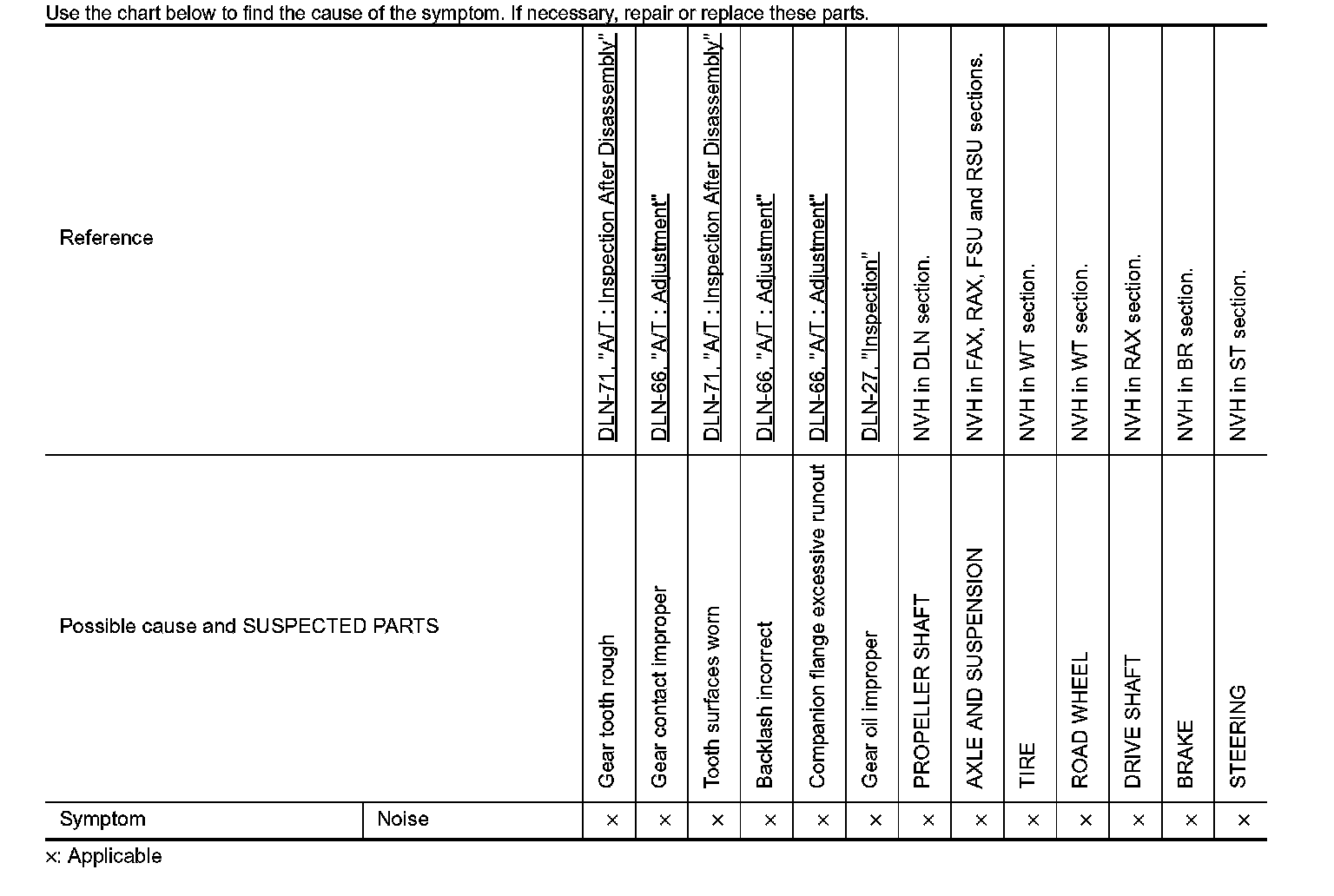 Use the chart below to find the cause of the symptom. If necessary, repair or replace these parts.

| Reference | | DLN-71, "A/T : Inspection After Disassembly" | DLN-66, "A/T : Adjustment" | DLN-71, "A/T : Inspection After Disassembly" | DLN-66, "A/T : Adjustment" | DLN-66, "A/T : Adjustment" | DLN-27, "Inspection" | NVH in DLN section. | NVH in FAX, RAX, FSU and RSU sections. | NVH in WT section. | NVH in WT section. | NVH in RAX section. | NVH in BR section. | NVH in ST section. |
|---|---|---|---|---|---|---|---|---|---|---|---|---|---|---|
| Possible cause and SUSPECTED PARTS | | Gear tooth rough | Gear contact improper | Tooth surfaces worn | Backlash incorrect | Companion flange excessive runout | Gear oil improper | PROPELLER SHAFT | AXLE AND SUSPENSION | TIRE | ROAD WHEEL | DRIVE SHAFT | BRAKE | STEERING |
| Symptom | Noise | × | × | × | × | × | × | × | × | × | × | × | × | × |

×: Applicable